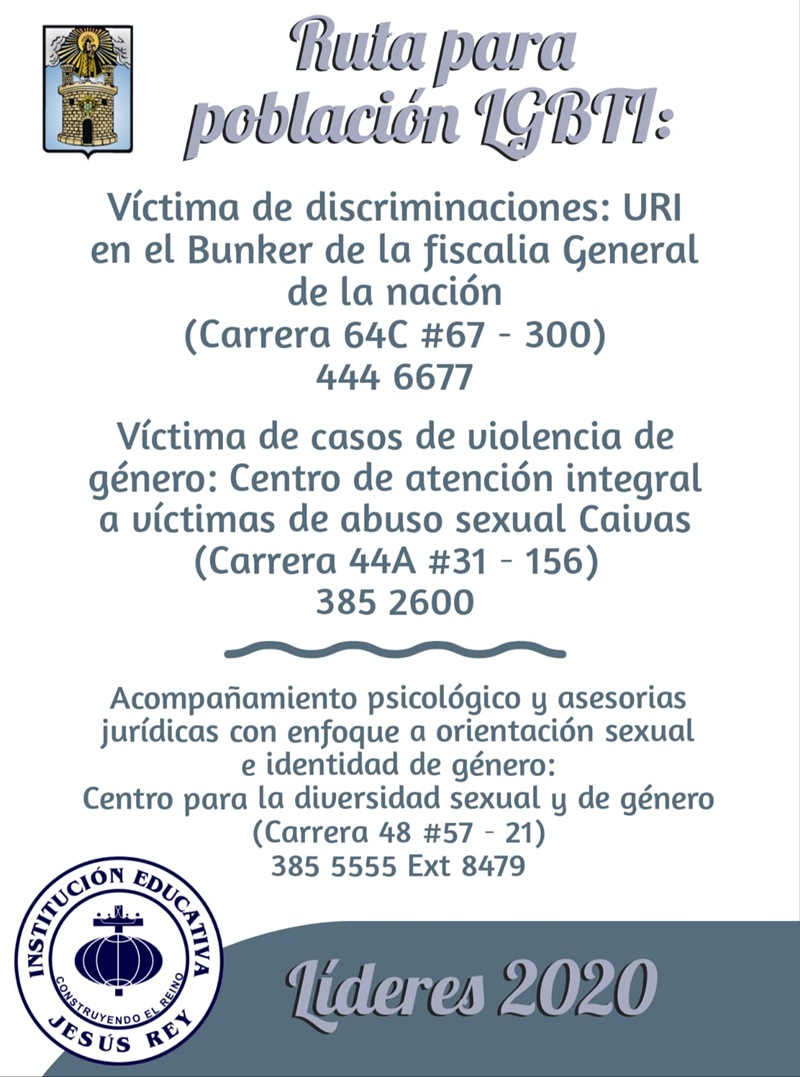 Ruta para población LGBTI:

Víctima de discriminaciones: URI en el Bunker de la fiscalia General de la nación
(Carrera 64C #67 - 300)
444 6677

Víctima de casos de violencia de género: Centro de atención integral a víctimas de abuso sexual Caivas
(Carrera 44A #31 - 156)
385 2600

Acompañamiento psicológico y asesorias jurídicas con enfoque a orientación sexual e identidad de género:
Centro para la diversidad sexual y de género
(Carrera 48 #57 - 21)
385 5555 Ext 8479

INSTITUCIÓN EDUCATIVA
CONSTRUYENDO EL REINO
JESÚS REY

Líderes 2020